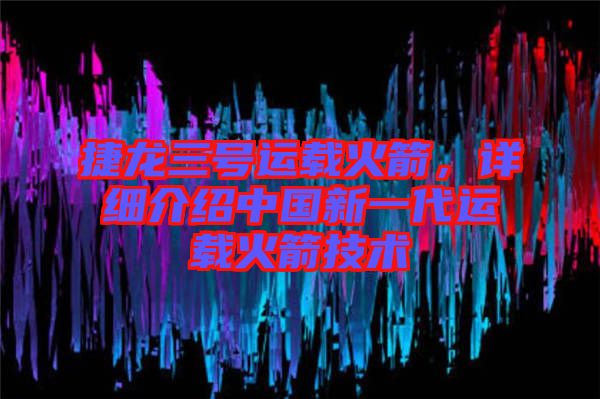 捷龙三号运载火箭，详细介绍中国新一代运载火箭技术